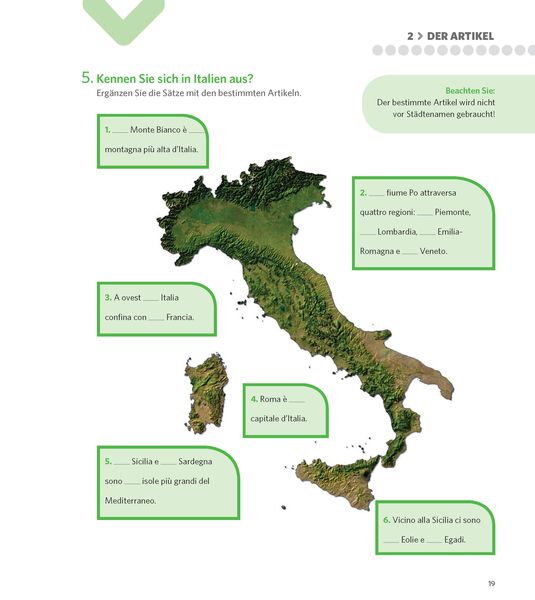 2 > DER ARTIKEL

5. Kennen Sie sich in Italien aus?
Ergänzen Sie die Sätze mit den bestimmten Artikeln.

Beachten Sie:
Der bestimmte Artikel wird nicht vor Städtenamen gebraucht!

1. ____ Monte Bianco è ____ montagna più alta d'Italia.

2. ____ fiume Po attraversa quattro regioni: ____ Piemonte, ____ Lombardia, ____ Emilia-Romagna e ____ Veneto.

3. A ovest ____ Italia confina con ____ Francia.

4. Roma è ____ capitale d'Italia.

5. ____ Sicilia e ____ Sardegna sono ____ isole più grandi del Mediterraneo.

6. Vicino alla Sicilia ci sono ____ Eolie e ____ Egadi.

19